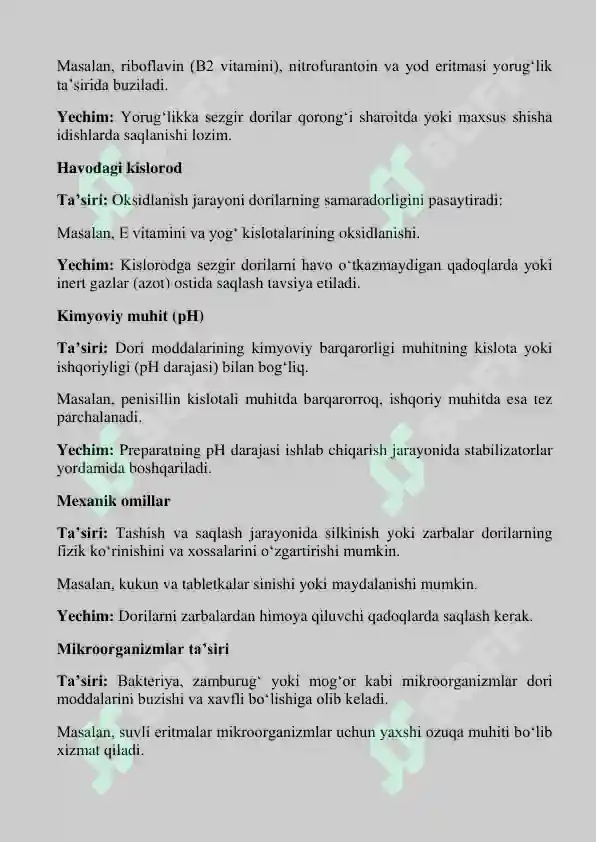 Masalan, riboflavin (B2 vitamini), nitrofurantoin va yod eritmasi yorug‘lik ta’sirida buziladi.

Yechim: Yorug‘likka sezgir dorilar qorong‘i sharoitda yoki maxsus shisha idishlarda saqlanishi lozim.

Havodagi kislorod

Ta’siri: Oksidlanish jarayoni dorilarning samaradorligini pasaytiradi:

Masalan, E vitamini va yog‘ kislotalarining oksidlanishi.

Yechim: Kislorodga sezgir dorilarni havo o‘tkazmaydigan qadoqlarda yoki inert gazlar (azot) ostida saqlash tavsiya etiladi.

Kimyoviy muhit (pH)

Ta’siri: Dori moddalarining kimyoviy barqarorligi muhitning kislota yoki ishqoriyligi (pH darajasi) bilan bog‘liq.

Masalan, penisillin kislotali muhitda barqarorroq, ishqoriy muhitda esa tez parchalanadi.

Yechim: Preparatning pH darajasi ishlab chiqarish jarayonida stabilizatorlar yordamida boshqariladi.

Mexanik omillar

Ta’siri: Tashish va saqlash jarayonida silkinish yoki zarbalar dorilarning fizik ko‘rinishini va xossalarini o‘zgartirishi mumkin.

Masalan, kukun va tabletkalar sinishi yoki maydalanishi mumkin.

Yechim: Dorilarni zarbalardan himoya qiluvchi qadoqlarda saqlash kerak.

Mikroorganizmlar ta’siri

Ta’siri: Bakteriya, zamburug‘ yoki mog‘or kabi mikroorganizmlar dori moddalarini buzishi va xavfli bo‘lishiga olib keladi.

Masalan, suvli eritmalar mikroorganizmlar uchun yaxshi ozuqa muhiti bo‘lib xizmat qiladi.